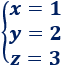 $\begin{cases} x = 1 \\ y = 2 \\ z = 3 \end{cases}$